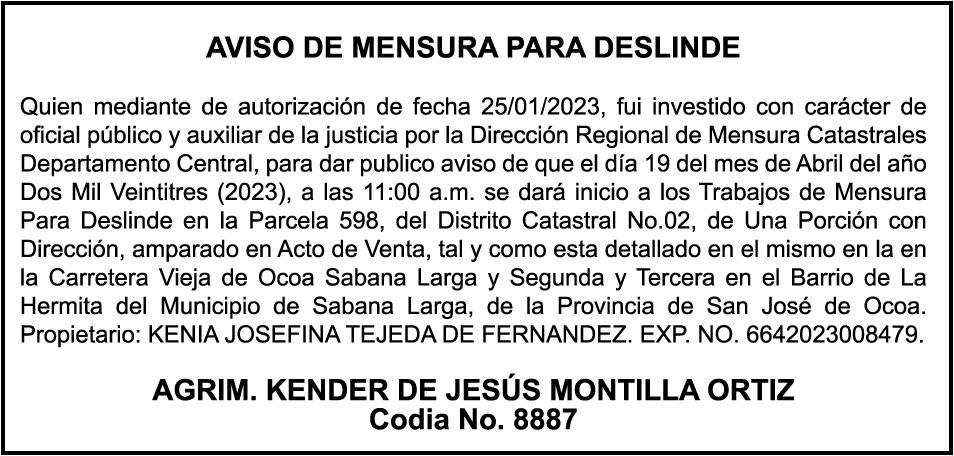 AVISO DE MENSURA PARA DESLINDE

Quien mediante de autorización de fecha 25/01/2023, fui investido con carácter de oficial público y auxiliar de la justicia por la Dirección Regional de Mensura Catastrales Departamento Central, para dar publico aviso de que el día 19 del mes de Abril del año Dos Mil Veintitres (2023), a las 11:00 a.m. se dará inicio a los Trabajos de Mensura Para Deslinde en la Parcela 598, del Distrito Catastral No.02, de Una Porción con Dirección, amparado en Acto de Venta, tal y como esta detallado en el mismo en la en la Carretera Vieja de Ocoa Sabana Larga y Segunda y Tercera en el Barrio de La Hermita del Municipio de Sabana Larga, de la Provincia de San José de Ocoa. Propietario: KENIA JOSEFINA TEJEDA DE FERNANDEZ. EXP. NO. 6642023008479.

AGRIM. KENDER DE JESÚS MONTILLA ORTIZ
Codia No. 8887